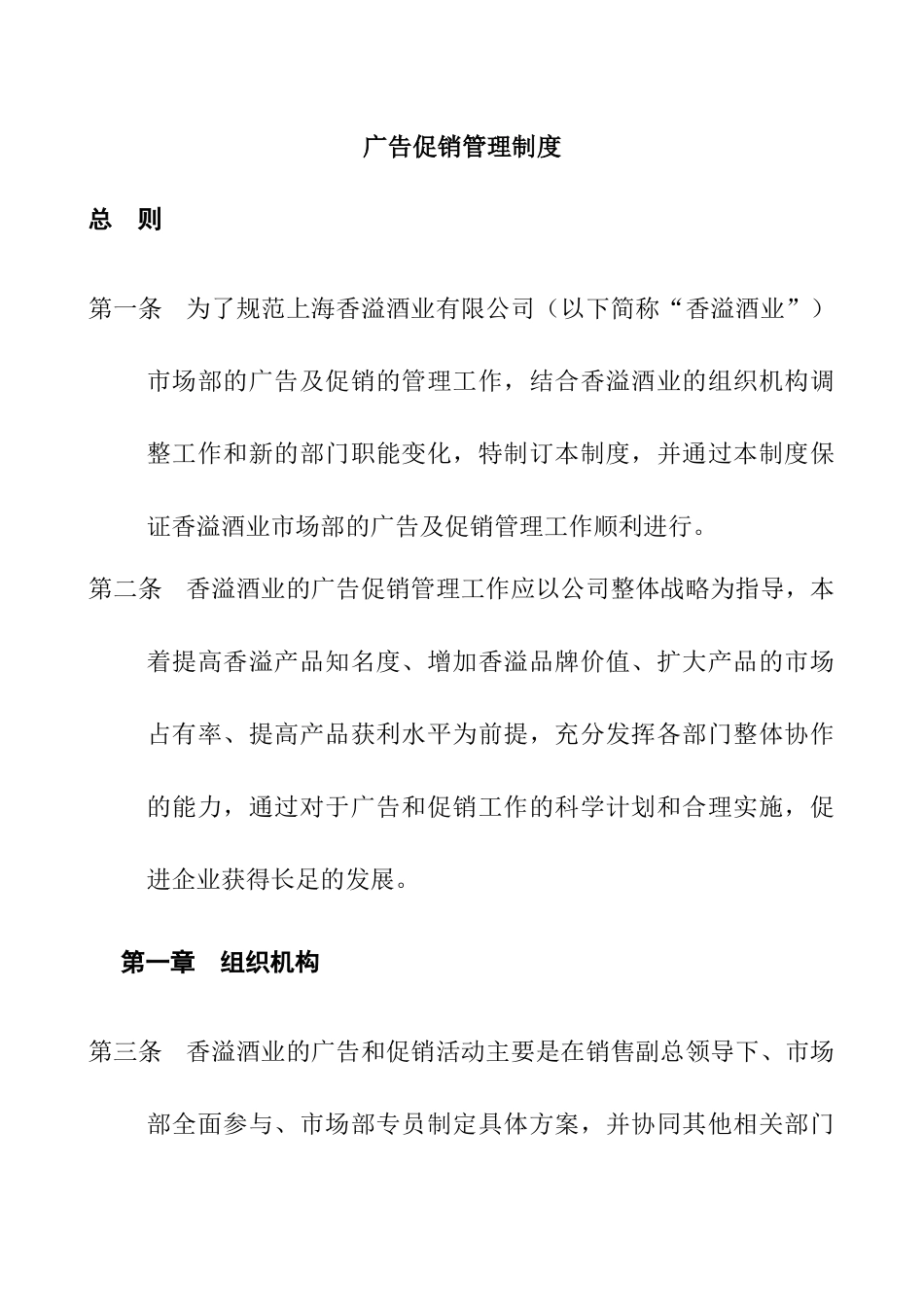 广告促销管理制度

总　则

第一条　为了规范上海香溢酒业有限公司（以下简称“香溢酒业”）市场部的广告及促销的管理工作，结合香溢酒业的组织机构调整工作和新的部门职能变化，特制订本制度，并通过本制度保证香溢酒业市场部的广告及促销管理工作顺利进行。

第二条　香溢酒业的广告促销管理工作应以公司整体战略为指导，本着提高香溢产品知名度、增加香溢品牌价值、扩大产品的市场占有率、提高产品获利水平为前提，充分发挥各部门整体协作的能力，通过对于广告和促销工作的科学计划和合理实施，促进企业获得长足的发展。

第一章　组织机构

第三条　香溢酒业的广告和促销活动主要是在销售副总领导下、市场部全面参与、市场部专员制定具体方案，并协同其他相关部门